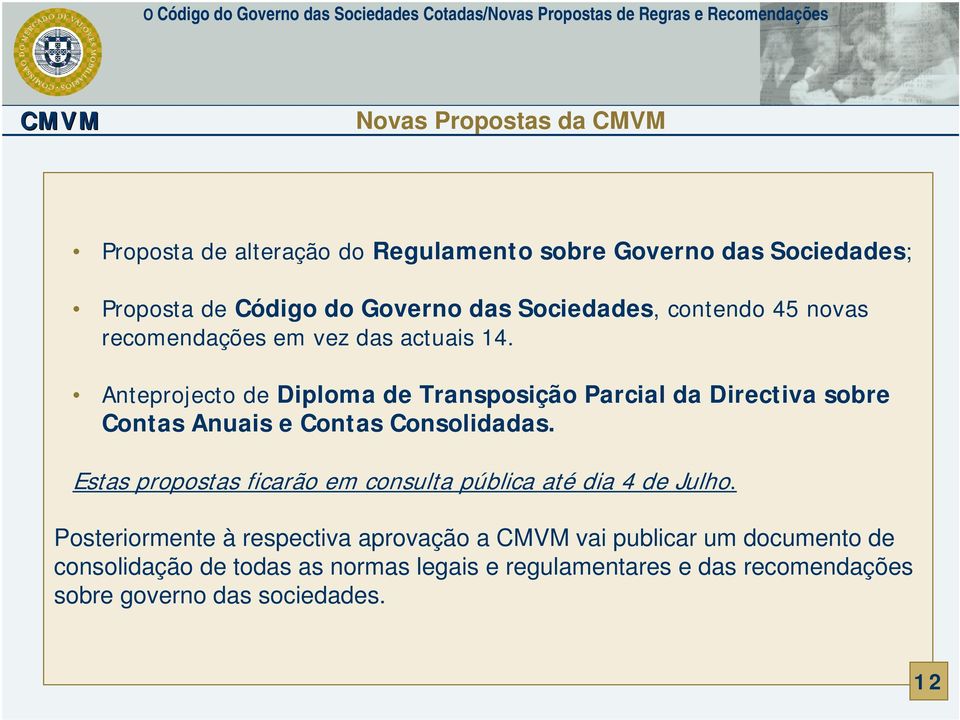 O Código do Governo das Sociedades Cotadas/Novas Propostas de Regras e Recomendações

CMVM

Novas Propostas da CMVM

• Proposta de alteração do Regulamento sobre Governo das Sociedades;

• Proposta de Código do Governo das Sociedades, contendo 45 novas recomendações em vez das actuais 14.

• Anteprojecto de Diploma de Transposição Parcial da Directiva sobre Contas Anuais e Contas Consolidadas.

Estas propostas ficarão em consulta pública até dia 4 de Julho.

Posteriormente à respectiva aprovação a CMVM vai publicar um documento de consolidação de todas as normas legais e regulamentares e das recomendações sobre governo das sociedades.

12